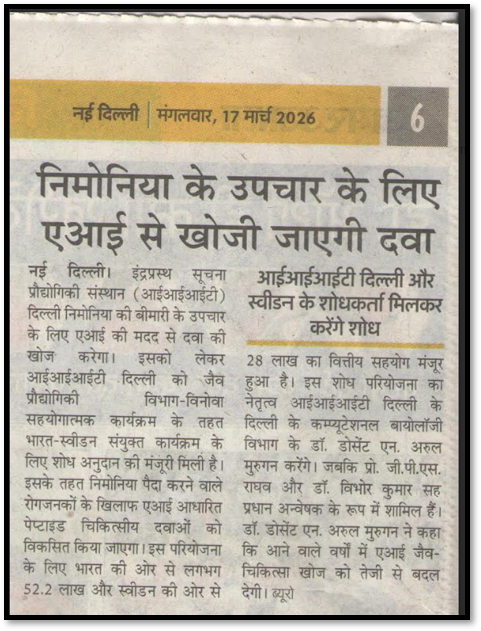 नई दिल्ली | मंगलवार, 17 मार्च 2026

6

निमोनिया के उपचार के लिए एआई से खोजी जाएगी दवा

नई दिल्ली। इंद्रप्रस्थ सूचना प्रौद्योगिकी संस्थान (आईआईआईटी) दिल्ली निमोनिया की बीमारी के उपचार के लिए एआई की मदद से दवा की खोज करेगा। इसको लेकर आईआईआईटी दिल्ली को जैव प्रौद्योगिकी विभाग-विनोवा सहयोगात्मक कार्यक्रम के तहत भारत-स्वीडन संयुक्त कार्यक्रम के लिए शोध अनुदान की मंजूरी मिली है। इसके तहत निमोनिया पैदा करने वाले रोगजनकों के खिलाफ एआई आधारित पेप्टाइड चिकित्सीय दवाओं को विकसित किया जाएगा। इस परियोजना के लिए भारत की ओर से लगभग 52.2 लाख और स्वीडन की ओर से

आईआईआईटी दिल्ली और स्वीडन के शोधकर्ता मिलकर करेंगे शोध

28 लाख का वित्तीय सहयोग मंजूर हुआ है। इस शोध परियोजना का नेतृत्व आईआईआईटी दिल्ली के दिल्ली के कम्प्यूटेशनल बायोलॉजी विभाग के डॉ. डोसेंट एन. अरुल मुरुगन करेंगे। जबकि प्रो. जी.पी.एस. राघव और डॉ. विभोर कुमार सह प्रधान अन्वेषक के रूप में शामिल हैं। डॉ. डोसेंट एन. अरुल मुरुगन ने कहा कि आने वाले वर्षों में एआई जैव-चिकित्सा खोज को तेजी से बदल देगी। ब्यूरो